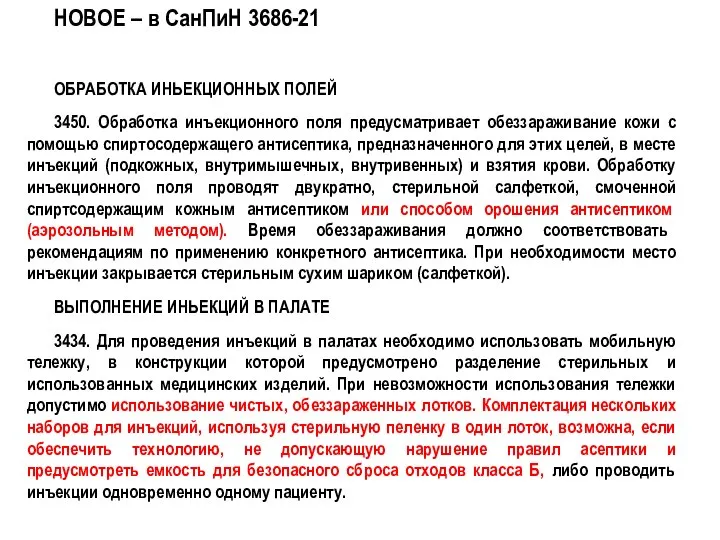 НОВОЕ – в СанПиН 3686-21

ОБРАБОТКА ИНЬЕКЦИОННЫХ ПОЛЕЙ

3450. Обработка инъекционного поля предусматривает обеззараживание кожи с помощью спиртосодержащего антисептика, предназначенного для этих целей, в месте инъекций (подкожных, внутримышечных, внутривенных) и взятия крови. Обработку инъекционного поля проводят двукратно, стерильной салфеткой, смоченной спиртсодержащим кожным антисептиком или способом орошения антисептиком (аэрозольным методом). Время обеззараживания должно соответствовать рекомендациям по применению конкретного антисептика. При необходимости место инъекции закрывается стерильным сухим шариком (салфеткой).

ВЫПОЛНЕНИЕ ИНЬЕКЦИЙ В ПАЛАТЕ

3434. Для проведения инъекций в палатах необходимо использовать мобильную тележку, в конструкции которой предусмотрено разделение стерильных и использованных медицинских изделий. При невозможности использования тележки допустимо использование чистых, обеззараженных лотков. Комплектация нескольких наборов для инъекций, используя стерильную пеленку в один лоток, возможна, если обеспечить технологию, не допускающую нарушение правил асептики и предусмотреть емкость для безопасного сброса отходов класса Б, либо проводить инъекции одновременно одному пациенту.